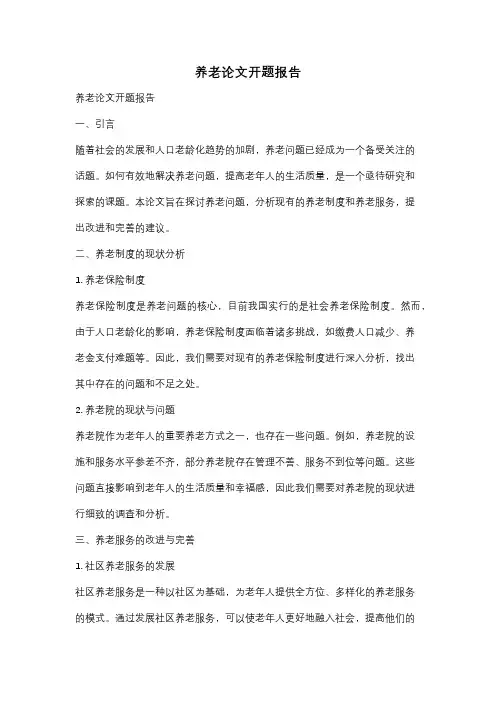 养老论文开题报告

养老论文开题报告

一、引言

随着社会的发展和人口老龄化趋势的加剧，养老问题已经成为一个备受关注的话题。如何有效地解决养老问题，提高老年人的生活质量，是一个亟待研究和探索的课题。本论文旨在探讨养老问题，分析现有的养老制度和养老服务，提出改进和完善的建议。

二、养老制度的现状分析

1. 养老保险制度

养老保险制度是养老问题的核心，目前我国实行的是社会养老保险制度。然而，由于人口老龄化的影响，养老保险制度面临着诸多挑战，如缴费人口减少、养老金支付难题等。因此，我们需要对现有的养老保险制度进行深入分析，找出其中存在的问题和不足之处。

2. 养老院的现状与问题

养老院作为老年人的重要养老方式之一，也存在一些问题。例如，养老院的设施和服务水平参差不齐，部分养老院存在管理不善、服务不到位等问题。这些问题直接影响到老年人的生活质量和幸福感，因此我们需要对养老院的现状进行细致的调查和分析。

三、养老服务的改进与完善

1. 社区养老服务的发展

社区养老服务是一种以社区为基础，为老年人提供全方位、多样化的养老服务的模式。通过发展社区养老服务，可以使老年人更好地融入社会，提高他们的